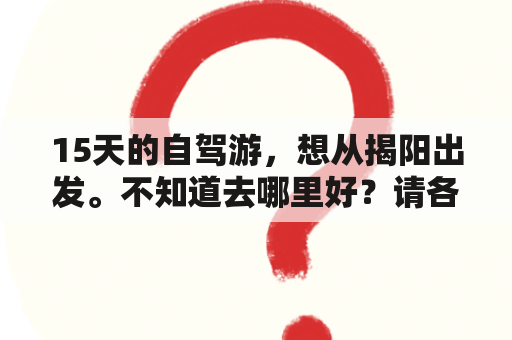 15天的自驾游，想从揭阳出发。不知道去哪里好？请各